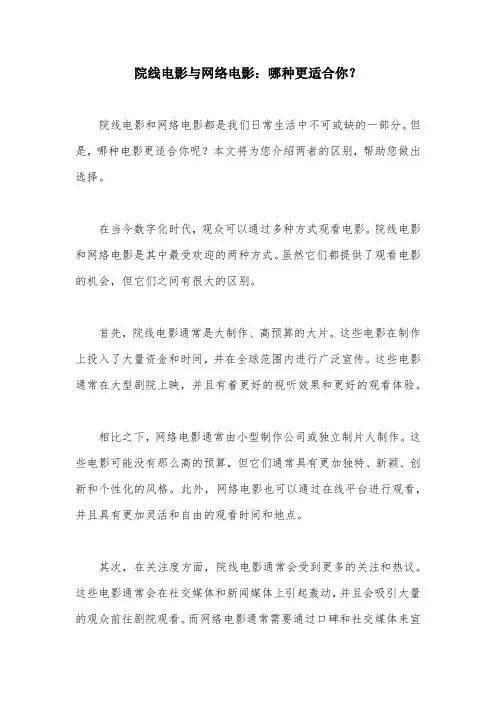 院线电影与网络电影：哪种更适合你？

院线电影和网络电影都是我们日常生活中不可或缺的一部分。但是，哪种电影更适合你呢？本文将为您介绍两者的区别，帮助您做出选择。

在当今数字化时代，观众可以通过多种方式观看电影。院线电影和网络电影是其中最受欢迎的两种方式。虽然它们都提供了观看电影的机会，但它们之间有很大的区别。

首先，院线电影通常是大制作、高预算的大片。这些电影在制作上投入了大量资金和时间，并在全球范围内进行广泛宣传。这些电影通常在大型剧院上映，并且有着更好的视听效果和更好的观看体验。

相比之下，网络电影通常由小型制作公司或独立制片人制作。这些电影可能没有那么高的预算，但它们通常具有更加独特、新颖、创新和个性化的风格。此外，网络电影也可以通过在线平台进行观看，并且具有更加灵活和自由的观看时间和地点。

其次，在关注度方面，院线电影通常会受到更多的关注和热议。这些电影通常会在社交媒体和新闻媒体上引起轰动，并且会吸引大量的观众前往剧院观看。而网络电影通常需要通过口碑和社交媒体来宣